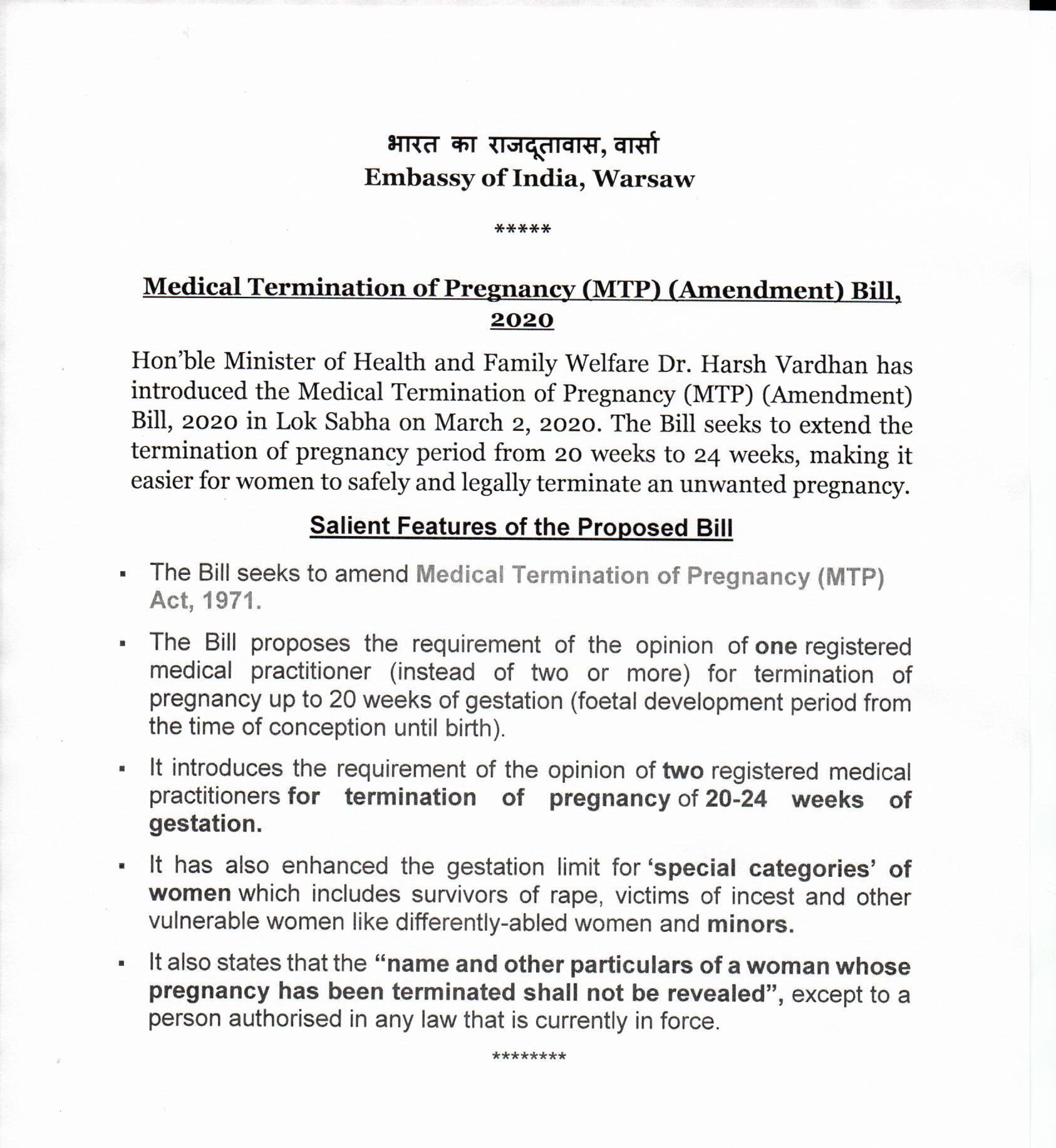 भारत का राजदूतावास, वार्सा
Embassy of India, Warsaw

*****

Medical Termination of Pregnancy (MTP) (Amendment) Bill, 2020

Hon'ble Minister of Health and Family Welfare Dr. Harsh Vardhan has introduced the Medical Termination of Pregnancy (MTP) (Amendment) Bill, 2020 in Lok Sabha on March 2, 2020. The Bill seeks to extend the termination of pregnancy period from 20 weeks to 24 weeks, making it easier for women to safely and legally terminate an unwanted pregnancy.

Salient Features of the Proposed Bill

▪ The Bill seeks to amend Medical Termination of Pregnancy (MTP) Act, 1971.

▪ The Bill proposes the requirement of the opinion of one registered medical practitioner (instead of two or more) for termination of pregnancy up to 20 weeks of gestation (foetal development period from the time of conception until birth).

▪ It introduces the requirement of the opinion of two registered medical practitioners for termination of pregnancy of 20-24 weeks of gestation.

▪ It has also enhanced the gestation limit for 'special categories' of women which includes survivors of rape, victims of incest and other vulnerable women like differently-abled women and minors.

▪ It also states that the "name and other particulars of a woman whose pregnancy has been terminated shall not be revealed", except to a person authorised in any law that is currently in force.

********